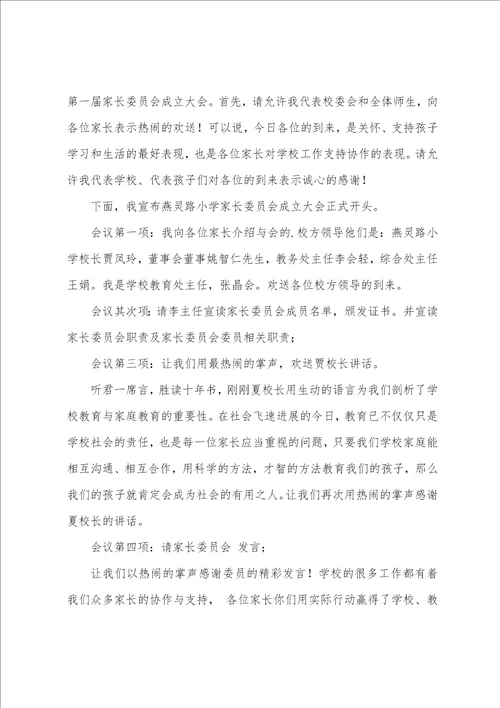 第一届家长委员会成立大会。首先，请允许我代表校委会和全体师生，向各位家长表示热闹的欢送！可以说，今日各位的到来，是关怀、支持孩子学习和生活的最好表现，也是各位家长对学校工作支持协作的表现。请允许我代表学校、代表孩子们对各位的到来表示诚心的感谢！

下面，我宣布燕灵路小学家长委员会成立大会正式开头。

会议第一项：我向各位家长介绍与会的.校方领导他们是：燕灵路小学校长贾凤玲，董事会董事姚智仁先生，教务处主任李会轻，综合处主任王娟。我是学校教育处主任，张晶会。欢送各位校方领导的到来。

会议其次项：请李主任宣读家长委员会成员名单，颁发证书。并宣读家长委员会职责及家长委员会委员相关职责；

会议第三项：让我们用最热闹的掌声，欢送贾校长讲话。

听君一席言，胜读十年书，刚刚夏校长用生动的语言为我们剖析了学校教育与家庭教育的重要性。在社会飞速进展的今日，教育已不仅仅只是学校社会的责任，也是每一位家长应当重视的问题，只要我们学校家庭能相互沟通、相互合作，用科学的方法，才智的方法教育我们的孩子，那么我们的孩子就肯定会成为社会的有用之人。让我们再次用热闹的掌声感谢夏校长的讲话。

会议第四项：请家长委员会 发言；

让我们以热闹的掌声感谢委员的精彩发言！学校的很多工作都有着我们众多家长的协作与支持， 各位家长你们用实际行动赢得了学校、教